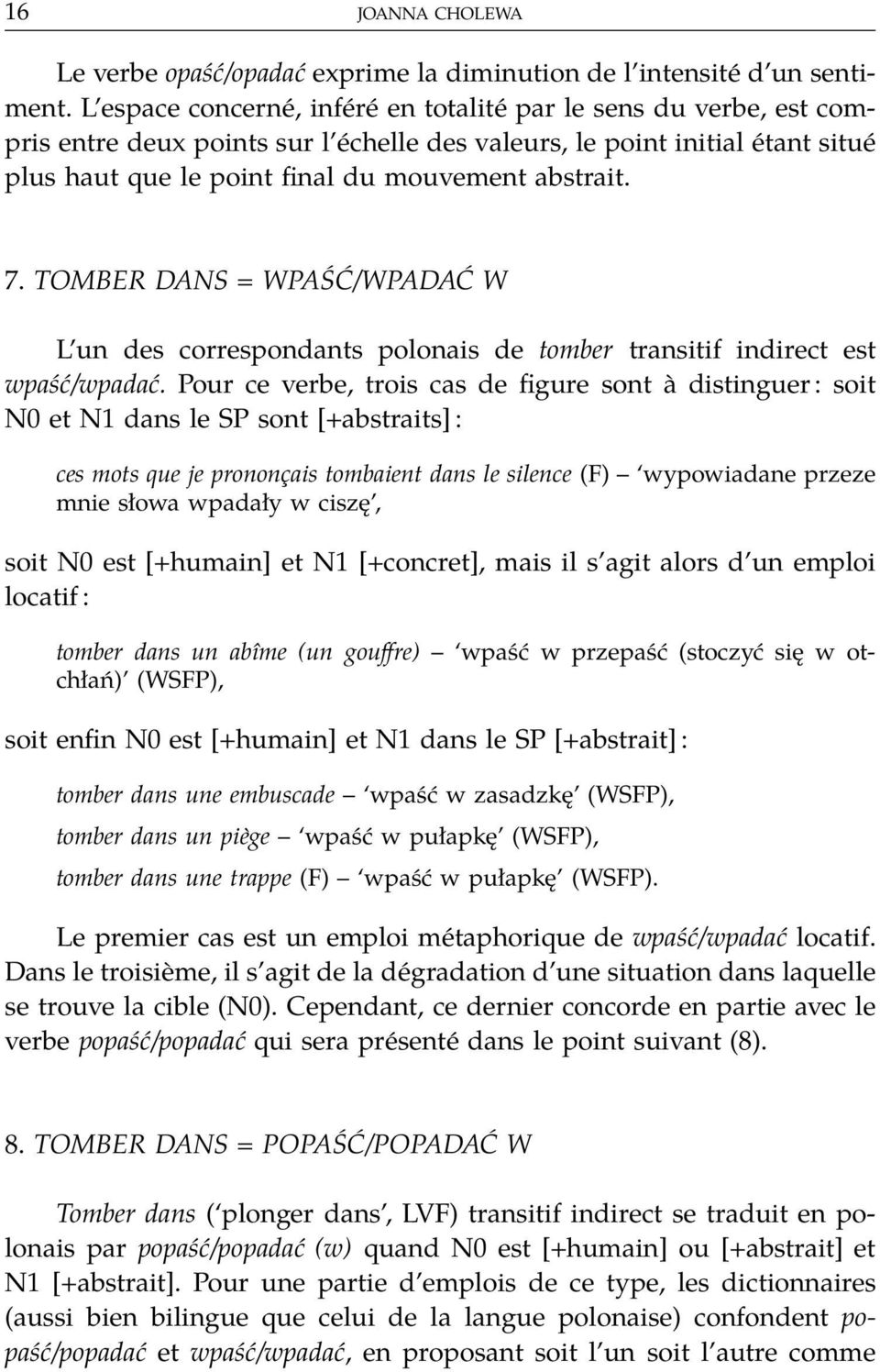 16 JOANNA CHOLEWA

Le verbe opaść/opadać exprime la diminution de l'intensité d'un sentiment. L'espace concerné, inféré en totalité par le sens du verbe, est compris entre deux points sur l'échelle des valeurs, le point initial étant situé plus haut que le point final du mouvement abstrait.

7. TOMBER DANS = WPAŚĆ/WPADAĆ W

L'un des correspondants polonais de tomber transitif indirect est wpaść/wpadać. Pour ce verbe, trois cas de figure sont à distinguer : soit N0 et N1 dans le SP sont [+abstraits] :

ces mots que je prononçais tombaient dans le silence (F) – 'wypowiadane przeze mnie słowa wpadały w ciszę',

soit N0 est [+humain] et N1 [+concret], mais il s'agit alors d'un emploi locatif :

tomber dans un abîme (un gouffre) – 'wpaść w przepaść (stoczyć się w otchłań)' (WSFP),

soit enfin N0 est [+humain] et N1 dans le SP [+abstrait] :

tomber dans une embuscade – 'wpaść w zasadzkę' (WSFP),

tomber dans un piège – 'wpaść w pułapkę' (WSFP),

tomber dans une trappe (F) – 'wpaść w pułapkę' (WSFP).

Le premier cas est un emploi métaphorique de wpaść/wpadać locatif. Dans le troisième, il s'agit de la dégradation d'une situation dans laquelle se trouve la cible (N0). Cependant, ce dernier concorde en partie avec le verbe popaść/popadać qui sera présenté dans le point suivant (8).

8. TOMBER DANS = POPAŚĆ/POPADAĆ W

Tomber dans ('plonger dans', LVF) transitif indirect se traduit en polonais par popaść/popadać (w) quand N0 est [+humain] ou [+abstrait] et N1 [+abstrait]. Pour une partie d'emplois de ce type, les dictionnaires (aussi bien bilingue que celui de la langue polonaise) confondent popaść/popadać et wpaść/wpadać, en proposant soit l'un soit l'autre comme